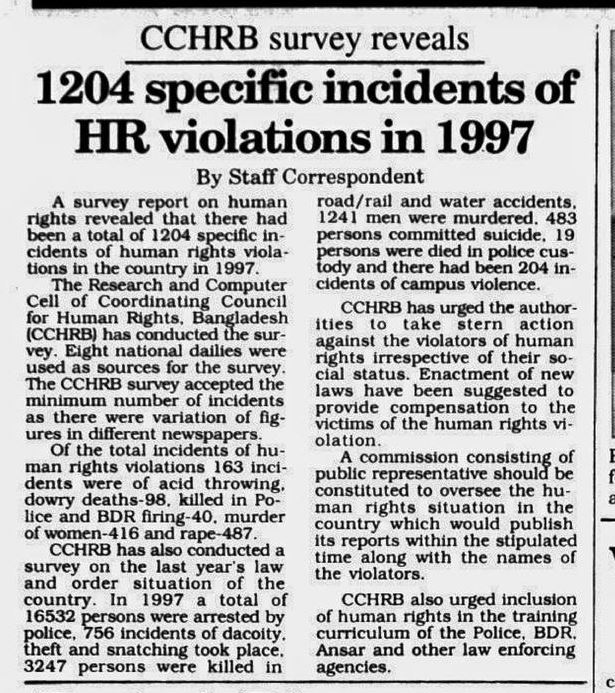 CCHRB survey reveals

1204 specific incidents of HR violations in 1997

By Staff Correspondent

A survey report on human rights revealed that there had been a total of 1204 specific incidents of human rights violations in the country in 1997.

The Research and Computer Cell of Coordinating Council for Human Rights, Bangladesh (CCHRB) has conducted the survey. Eight national dailies were used as sources for the survey. The CCHRB survey accepted the minimum number of incidents as there were variation of figures in different newspapers.

Of the total incidents of human rights violations 163 incidents were of acid throwing, dowry deaths-98, killed in Police and BDR firing-40, murder of women-416 and rape-487.

CCHRB has also conducted a survey on the last year's law and order situation of the country. In 1997 a total of 16532 persons were arrested by police, 756 incidents of dacoity, theft and snatching took place, 3247 persons were killed in road/rail and water accidents, 1241 men were murdered, 483 persons committed suicide, 19 persons were died in police custody and there had been 204 incidents of campus violence.

CCHRB has urged the authorities to take stern action against the violators of human rights irrespective of their social status. Enactment of new laws have been suggested to provide compensation to the victims of the human rights violation.

A commission consisting of public representative should be constituted to oversee the human rights situation in the country which would publish its reports within the stipulated time along with the names of the violators.

CCHRB also urged inclusion of human rights in the training curriculum of the Police, BDR, Ansar and other law enforcing agencies.